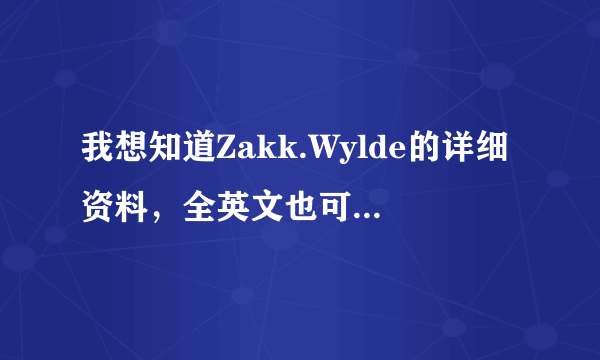 我想知道Zakk.Wylde的详细资料，全英文也可...